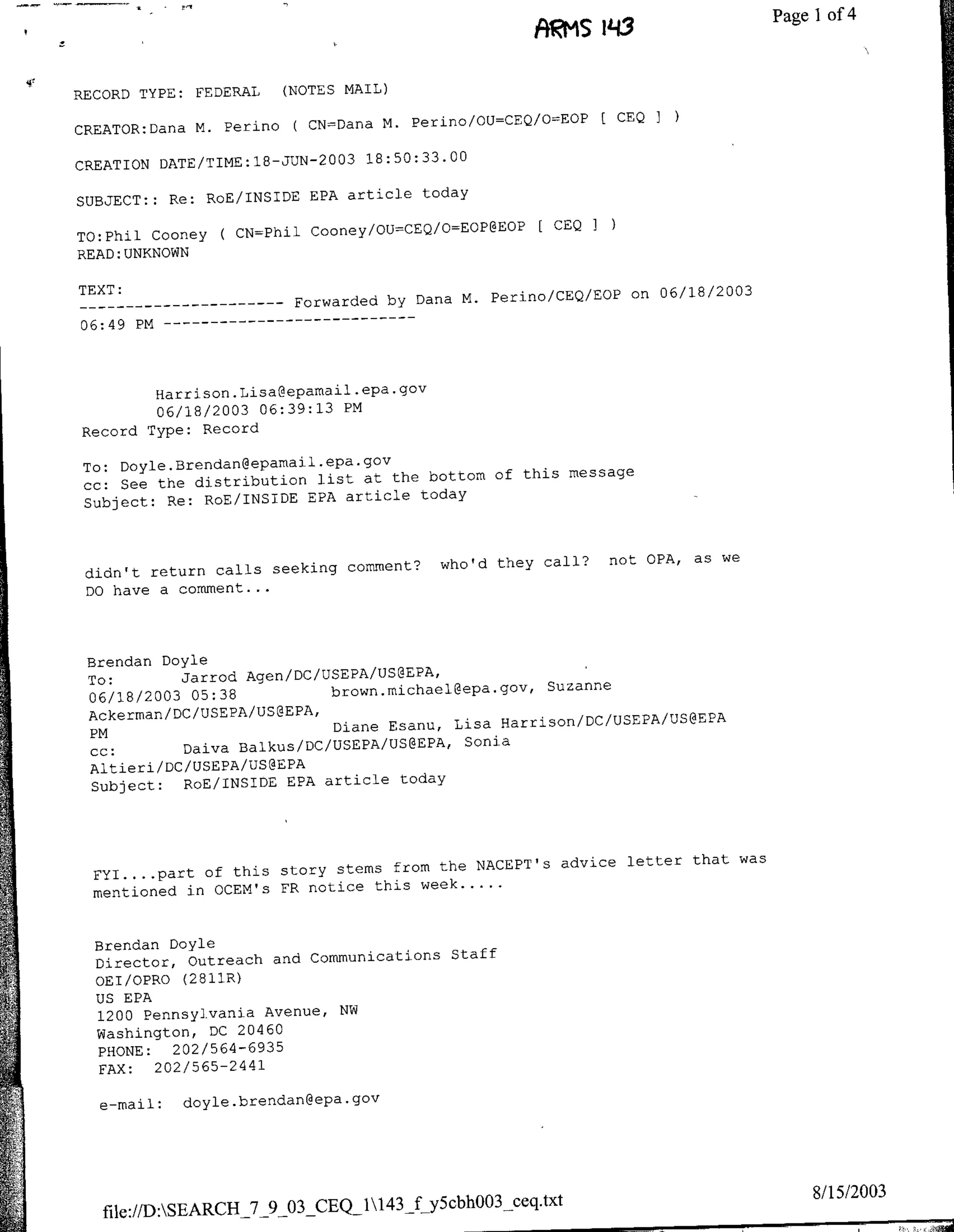 ARMS 143

Page 1 of 4

RECORD TYPE: FEDERAL (NOTES MAIL)

CREATOR:Dana M. Perino ( CN=Dana M. Perino/OU=CEQ/O=EOP [ CEQ ] )

CREATION DATE/TIME:18-JUN-2003 18:50:33.00

SUBJECT:: Re: RoE/INSIDE EPA article today

TO:Phil Cooney ( CN=Phil Cooney/OU=CEQ/O=EOP@EOP [ CEQ ] )
READ:UNKNOWN

TEXT:
---------------------- Forwarded by Dana M. Perino/CEQ/EOP on 06/18/2003 06:49 PM ---------------------------

Harrison.Lisa@epamail.epa.gov
06/18/2003 06:39:13 PM
Record Type: Record

To: Doyle.Brendan@epamail.epa.gov
cc: See the distribution list at the bottom of this message
Subject: Re: RoE/INSIDE EPA article today

didn't return calls seeking comment? who'd they call? not OPA, as we DO have a comment...

Brendan Doyle
To: Jarrod Agen/DC/USEPA/US@EPA,
06/18/2003 05:38 brown.michael@epa.gov, Suzanne Ackerman/DC/USEPA/US@EPA,
PM Diane Esanu, Lisa Harrison/DC/USEPA/US@EPA
cc: Daiva Balkus/DC/USEPA/US@EPA, Sonia Altieri/DC/USEPA/US@EPA
Subject: RoE/INSIDE EPA article today

FYI....part of this story stems from the NACEPT's advice letter that was mentioned in OCEM's FR notice this week.....

Brendan Doyle
Director, Outreach and Communications Staff
OEI/OPRO (2811R)
US EPA
1200 Pennsylvania Avenue, NW
Washington, DC 20460
PHONE: 202/564-6935
FAX: 202/565-2441

e-mail: doyle.brendan@epa.gov

file://D:\SEARCH_7_9_03_CEQ_1\143_f_y5cbh003_ceq.txt

8/15/2003